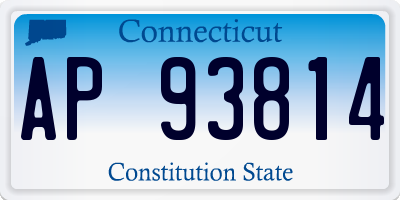 Connecticut

AP 93814

Constitution State